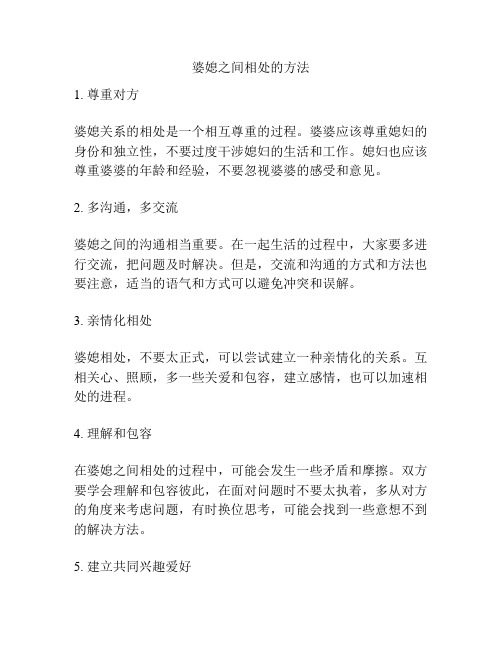 婆媳之间相处的方法

1. 尊重对方

婆媳关系的相处是一个相互尊重的过程。婆婆应该尊重媳妇的身份和独立性，不要过度干涉媳妇的生活和工作。媳妇也应该尊重婆婆的年龄和经验，不要忽视婆婆的感受和意见。

2. 多沟通，多交流

婆媳之间的沟通相当重要。在一起生活的过程中，大家要多进行交流，把问题及时解决。但是，交流和沟通的方式和方法也要注意，适当的语气和方式可以避免冲突和误解。

3. 亲情化相处

婆媳相处，不要太正式，可以尝试建立一种亲情化的关系。互相关心、照顾，多一些关爱和包容，建立感情，也可以加速相处的进程。

4. 理解和包容

在婆媳之间相处的过程中，可能会发生一些矛盾和摩擦。双方要学会理解和包容彼此，在面对问题时不要太执着，多从对方的角度来考虑问题，有时换位思考，可能会找到一些意想不到的解决方法。

5. 建立共同兴趣爱好